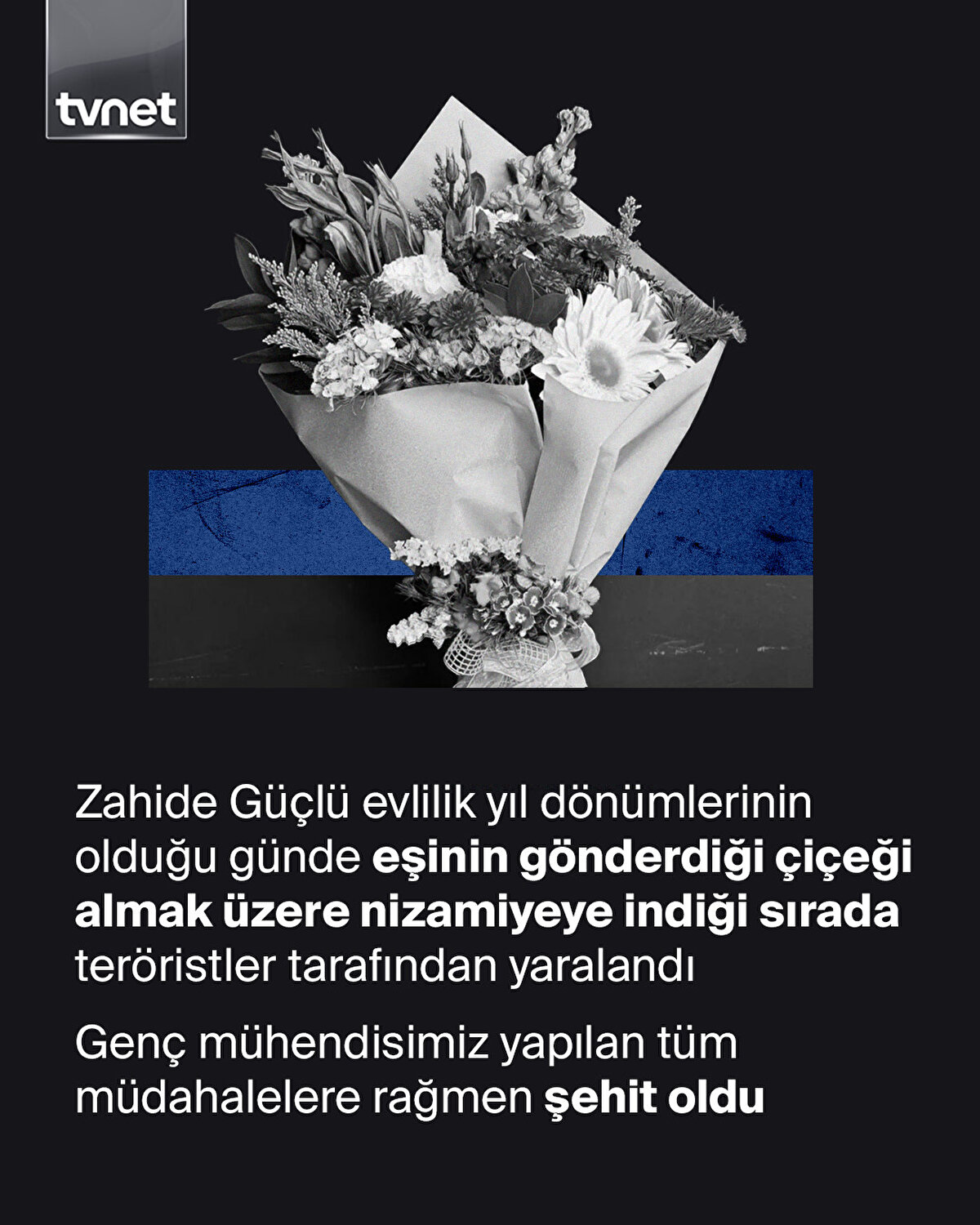 tvnet

Zahide Güçlü evlilik yıl dönümlerinin olduğu günde eşinin gönderdiği çiçeği almak üzere nizamiyeye indiği sırada teröristler tarafından yaralandı

Genç mühendisimiz yapılan tüm müdahalelere rağmen şehit oldu